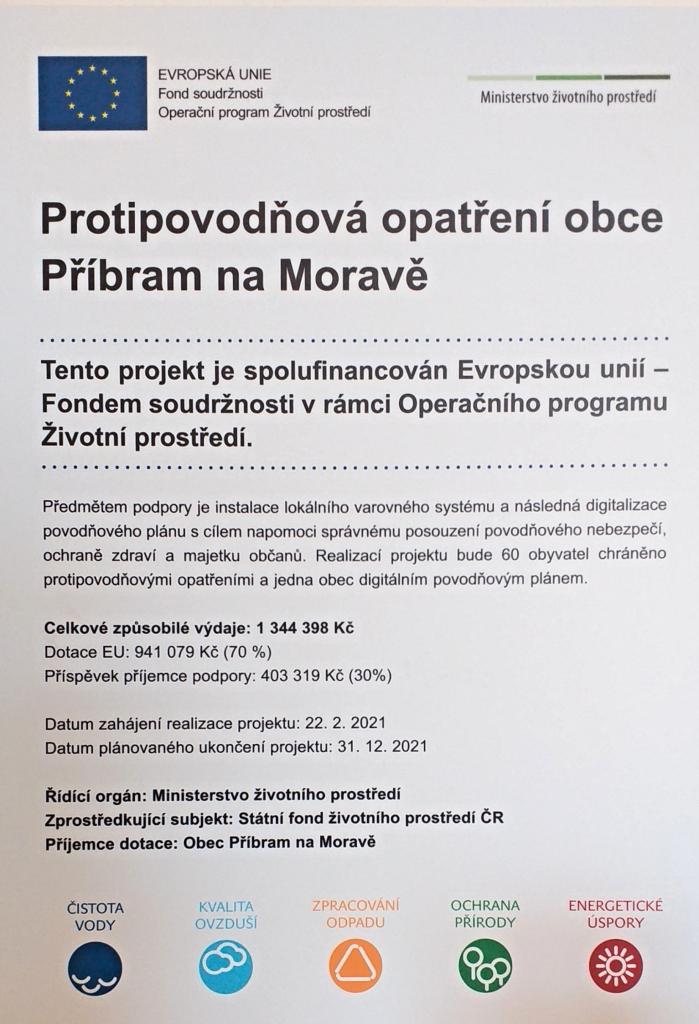 EVROPSKÁ UNIE
Fond soudržnosti
Operační program Životní prostředí

Ministerstvo životního prostředí

Protipovodňová opatření obce Příbram na Moravě

Tento projekt je spolufinancován Evropskou unií – Fondem soudržnosti v rámci Operačního programu Životní prostředí.

Předmětem podpory je instalace lokálního varovného systému a následná digitalizace povodňového plánu s cílem napomoci správnému posouzení povodňového nebezpečí, ochraně zdraví a majetku občanů. Realizací projektu bude 60 obyvatel chráněno protipovodňovými opatřeními a jedna obec digitálním povodňovým plánem.

Celkové způsobilé výdaje: 1 344 398 Kč
Dotace EU: 941 079 Kč (70 %)
Příspěvek příjemce podpory: 403 319 Kč (30%)

Datum zahájení realizace projektu: 22. 2. 2021
Datum plánovaného ukončení projektu: 31. 12. 2021

Řídící orgán: Ministerstvo životního prostředí
Zprostředkující subjekt: Státní fond životního prostředí ČR
Příjemce dotace: Obec Příbram na Moravě

ČISTOTA VODY

KVALITA OVZDUŠÍ

ZPRACOVÁNÍ ODPADU

OCHRANA PŘÍRODY

ENERGETICKÉ ÚSPORY